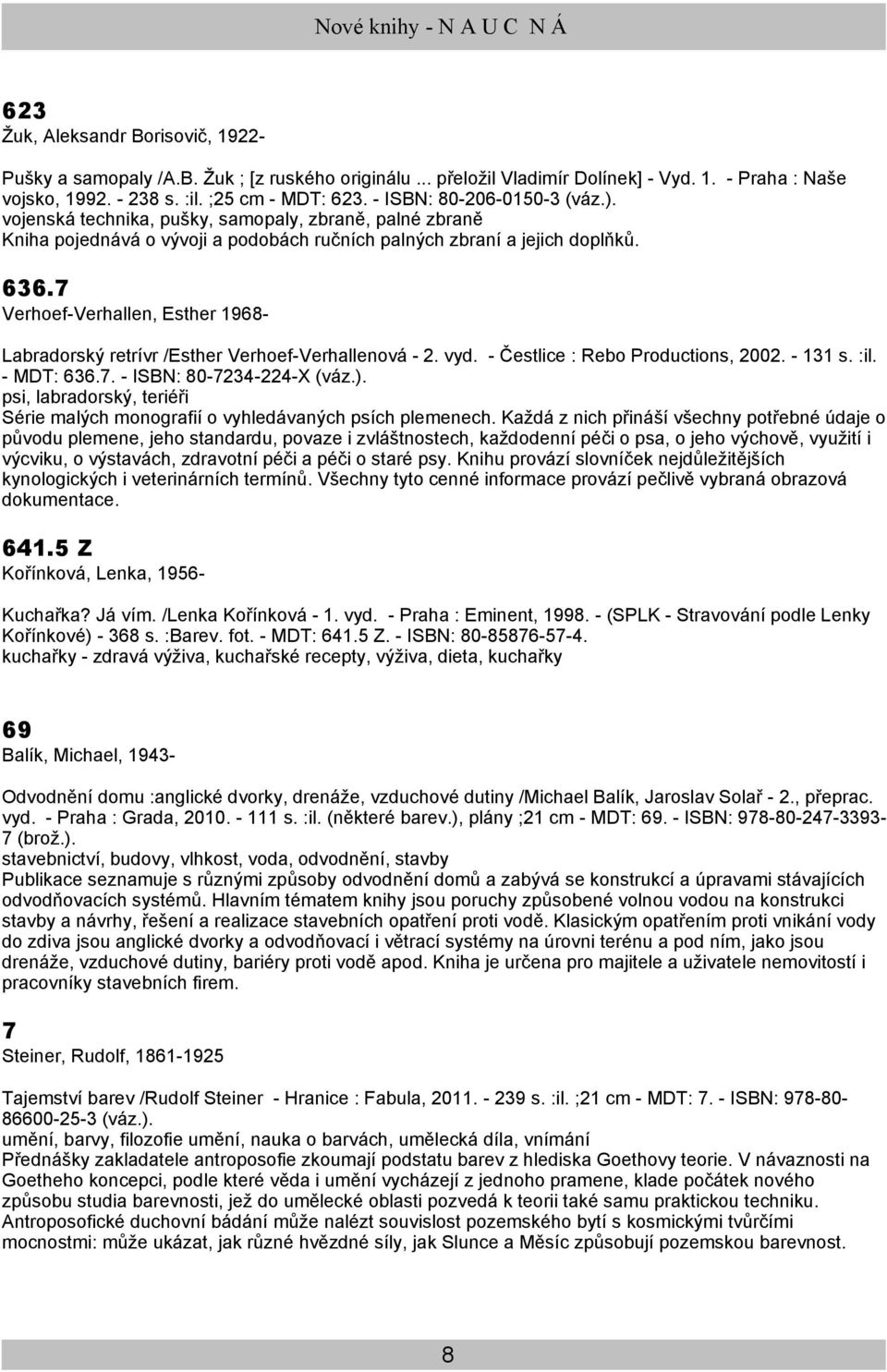 Nové knihy - N A U C N Á

623
Žuk, Aleksandr Borisovič, 1922-

Pušky a samopaly /A.B. Žuk ; [z ruského originálu ... přeložil Vladimír Dolínek] - Vyd. 1. - Praha : Naše vojsko, 1992. - 238 s. :il. ;25 cm - MDT: 623. - ISBN: 80-206-0150-3 (váz.).
vojenská technika, pušky, samopaly, zbraně, palné zbraně
Kniha pojednává o vývoji a podobách ručních palných zbraní a jejich doplňků.

636.7
Verhoef-Verhallen, Esther 1968-

Labradorský retrívr /Esther Verhoef-Verhallenová - 2. vyd. - Čestlice : Rebo Productions, 2002. - 131 s. :il. - MDT: 636.7. - ISBN: 80-7234-224-X (váz.).
psi, labradorský, teriéři
Série malých monografií o vyhledávaných psích plemenech. Každá z nich přináší všechny potřebné údaje o původu plemene, jeho standardu, povaze i zvláštnostech, každodenní péči o psa, o jeho výchově, využití i výcviku, o výstavách, zdravotní péči a péči o staré psy. Knihu provází slovníček nejdůležitějších kynologických i veterinárních termínů. Všechny tyto cenné informace provází pečlivě vybraná obrazová dokumentace.

641.5 Z
Kořínková, Lenka, 1956-

Kuchařka? Já vím. /Lenka Kořínková - 1. vyd. - Praha : Eminent, 1998. - (SPLK - Stravování podle Lenky Kořínkové) - 368 s. :Barev. fot. - MDT: 641.5 Z. - ISBN: 80-85876-57-4.
kuchařky - zdravá výživa, kuchařské recepty, výživa, dieta, kuchařky

69
Balík, Michael, 1943-

Odvodnění domu :anglické dvorky, drenáže, vzduchové dutiny /Michael Balík, Jaroslav Solař - 2., přeprac. vyd. - Praha : Grada, 2010. - 111 s. :il. (některé barev.), plány ;21 cm - MDT: 69. - ISBN: 978-80-247-3393-7 (brož.).
stavebnictví, budovy, vlhkost, voda, odvodnění, stavby
Publikace seznamuje s různými způsoby odvodnění domů a zabývá se konstrukcí a úpravami stávajících odvodňovacích systémů. Hlavním tématem knihy jsou poruchy způsobené volnou vodou na konstrukci stavby a návrhy, řešení a realizace stavebních opatření proti vodě. Klasickým opatřením proti vnikání vody do zdiva jsou anglické dvorky a odvodňovací i větrací systémy na úrovni terénu a pod ním, jako jsou drenáže, vzduchové dutiny, bariéry proti vodě apod. Kniha je určena pro majitele a uživatele nemovitostí i pracovníky stavebních firem.

7
Steiner, Rudolf, 1861-1925

Tajemství barev /Rudolf Steiner - Hranice : Fabula, 2011. - 239 s. :il. ;21 cm - MDT: 7. - ISBN: 978-80-86600-25-3 (váz.).
umění, barvy, filozofie umění, nauka o barvách, umělecká díla, vnímání
Přednášky zakladatele antroposofie zkoumají podstatu barev z hlediska Goethovy teorie. V návaznosti na Goetheho koncepci, podle které věda i umění vycházejí z jednoho pramene, klade počátek nového způsobu studia barevnosti, jež do umělecké oblasti pozvedá k teorii také samu praktickou techniku. Antroposofické duchovní bádání může nalézt souvislost pozemského bytí s kosmickými tvůrčími mocnostmi: může ukázat, jak různé hvězdné síly, jak Slunce a Měsíc způsobují pozemskou barevnost.

8